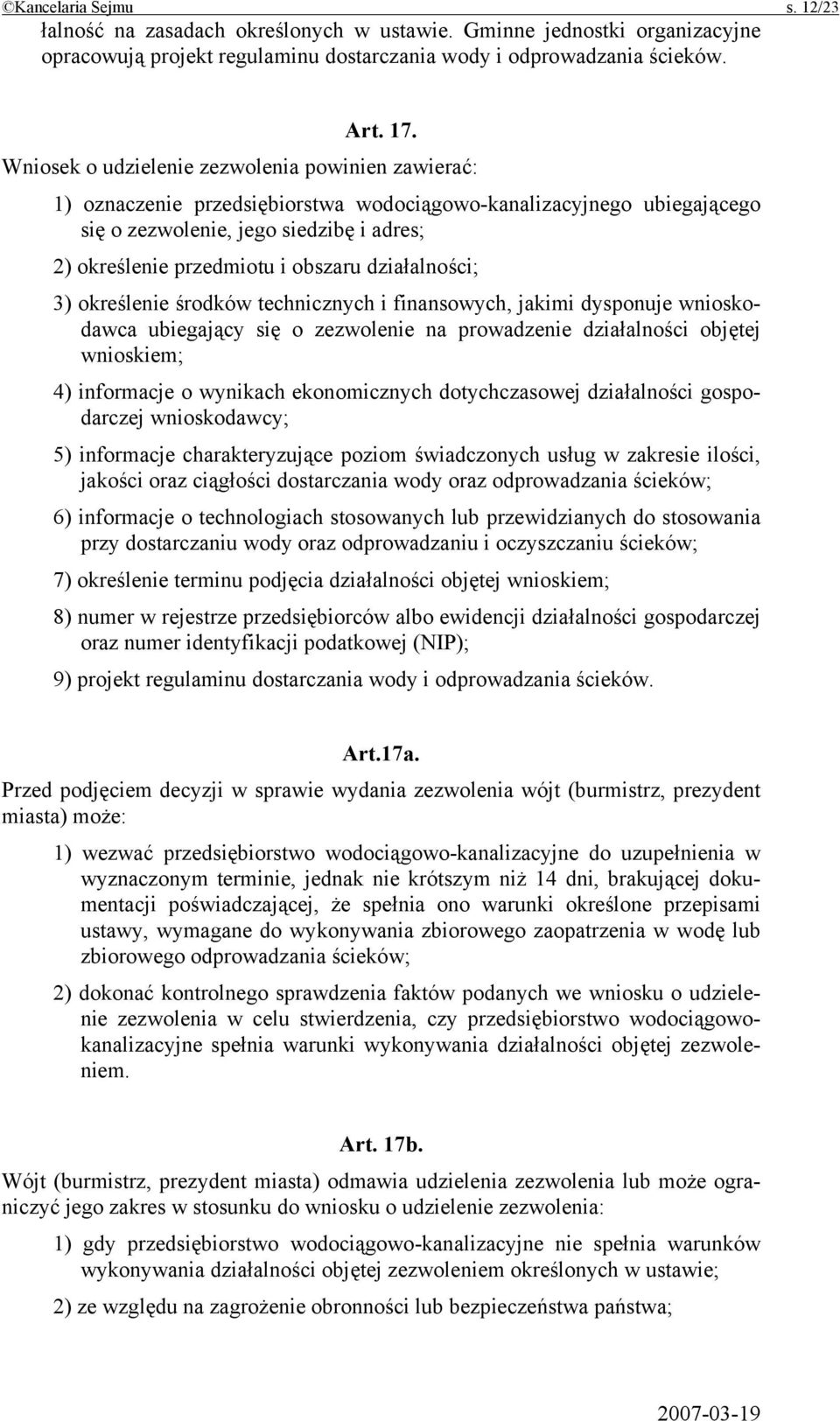 ©Kancelaria Sejmu s. 12/23

łalność na zasadach określonych w ustawie. Gminne jednostki organizacyjne opracowują projekt regulaminu dostarczania wody i odprowadzania ścieków.

Art. 17.

Wniosek o udzielenie zezwolenia powinien zawierać:

1) oznaczenie przedsiębiorstwa wodociągowo-kanalizacyjnego ubiegającego się o zezwolenie, jego siedzibę i adres;

2) określenie przedmiotu i obszaru działalności;

3) określenie środków technicznych i finansowych, jakimi dysponuje wnioskodawca ubiegający się o zezwolenie na prowadzenie działalności objętej wnioskiem;

4) informacje o wynikach ekonomicznych dotychczasowej działalności gospodarczej wnioskodawcy;

5) informacje charakteryzujące poziom świadczonych usług w zakresie ilości, jakości oraz ciągłości dostarczania wody oraz odprowadzania ścieków;

6) informacje o technologiach stosowanych lub przewidzianych do stosowania przy dostarczaniu wody oraz odprowadzaniu i oczyszczaniu ścieków;

7) określenie terminu podjęcia działalności objętej wnioskiem;

8) numer w rejestrze przedsiębiorców albo ewidencji działalności gospodarczej oraz numer identyfikacji podatkowej (NIP);

9) projekt regulaminu dostarczania wody i odprowadzania ścieków.

Art.17a.

Przed podjęciem decyzji w sprawie wydania zezwolenia wójt (burmistrz, prezydent miasta) może:

1) wezwać przedsiębiorstwo wodociągowo-kanalizacyjne do uzupełnienia w wyznaczonym terminie, jednak nie krótszym niż 14 dni, brakującej dokumentacji poświadczającej, że spełnia ono warunki określone przepisami ustawy, wymagane do wykonywania zbiorowego zaopatrzenia w wodę lub zbiorowego odprowadzania ścieków;

2) dokonać kontrolnego sprawdzenia faktów podanych we wniosku o udzielenie zezwolenia w celu stwierdzenia, czy przedsiębiorstwo wodociągowo-kanalizacyjne spełnia warunki wykonywania działalności objętej zezwoleniem.

Art. 17b.

Wójt (burmistrz, prezydent miasta) odmawia udzielenia zezwolenia lub może ograniczyć jego zakres w stosunku do wniosku o udzielenie zezwolenia:

1) gdy przedsiębiorstwo wodociągowo-kanalizacyjne nie spełnia warunków wykonywania działalności objętej zezwoleniem określonych w ustawie;

2) ze względu na zagrożenie obronności lub bezpieczeństwa państwa;

2007-03-19